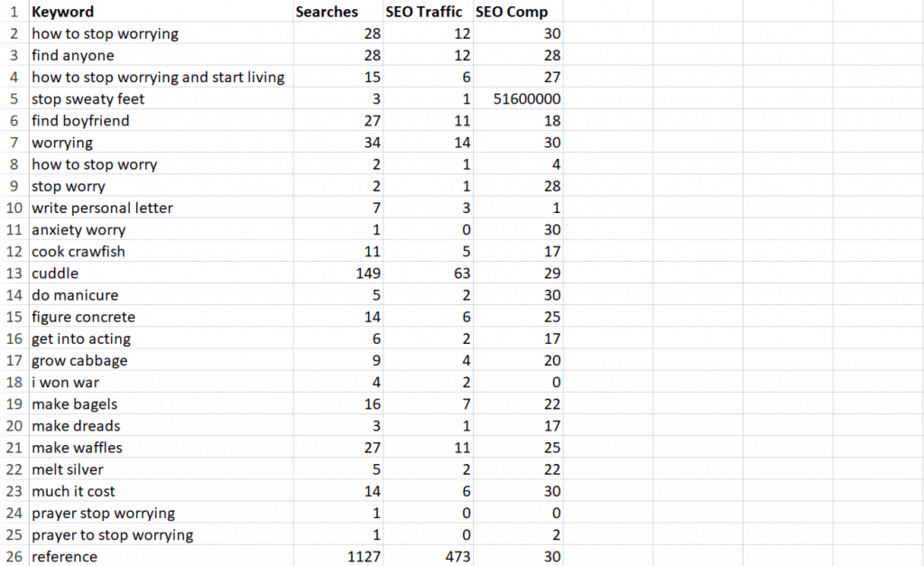 |  | Keyword | Searches | SEO Traffic | SEO Comp |
|---|---|---|---|---|
| 1 | Keyword | Searches | SEO Traffic | SEO Comp |
| 2 | how to stop worrying | 28 | 12 | 30 |
| 3 | find anyone | 28 | 12 | 28 |
| 4 | how to stop worrying and start living | 15 | 6 | 27 |
| 5 | stop sweaty feet | 3 | 1 | 51600000 |
| 6 | find boyfriend | 27 | 11 | 18 |
| 7 | worrying | 34 | 14 | 30 |
| 8 | how to stop worry | 2 | 1 | 4 |
| 9 | stop worry | 2 | 1 | 28 |
| 10 | write personal letter | 7 | 3 | 1 |
| 11 | anxiety worry | 1 | 0 | 30 |
| 12 | cook crawfish | 11 | 5 | 17 |
| 13 | cuddle | 149 | 63 | 29 |
| 14 | do manicure | 5 | 2 | 30 |
| 15 | figure concrete | 14 | 6 | 25 |
| 16 | get into acting | 6 | 2 | 17 |
| 17 | grow cabbage | 9 | 4 | 20 |
| 18 | i won war | 4 | 2 | 0 |
| 19 | make bagels | 16 | 7 | 22 |
| 20 | make dreads | 3 | 1 | 17 |
| 21 | make waffles | 27 | 11 | 25 |
| 22 | melt silver | 5 | 2 | 22 |
| 23 | much it cost | 14 | 6 | 30 |
| 24 | prayer stop worrying | 1 | 0 | 0 |
| 25 | prayer to stop worrying | 1 | 0 | 2 |
| 26 | reference | 1127 | 473 | 30 |